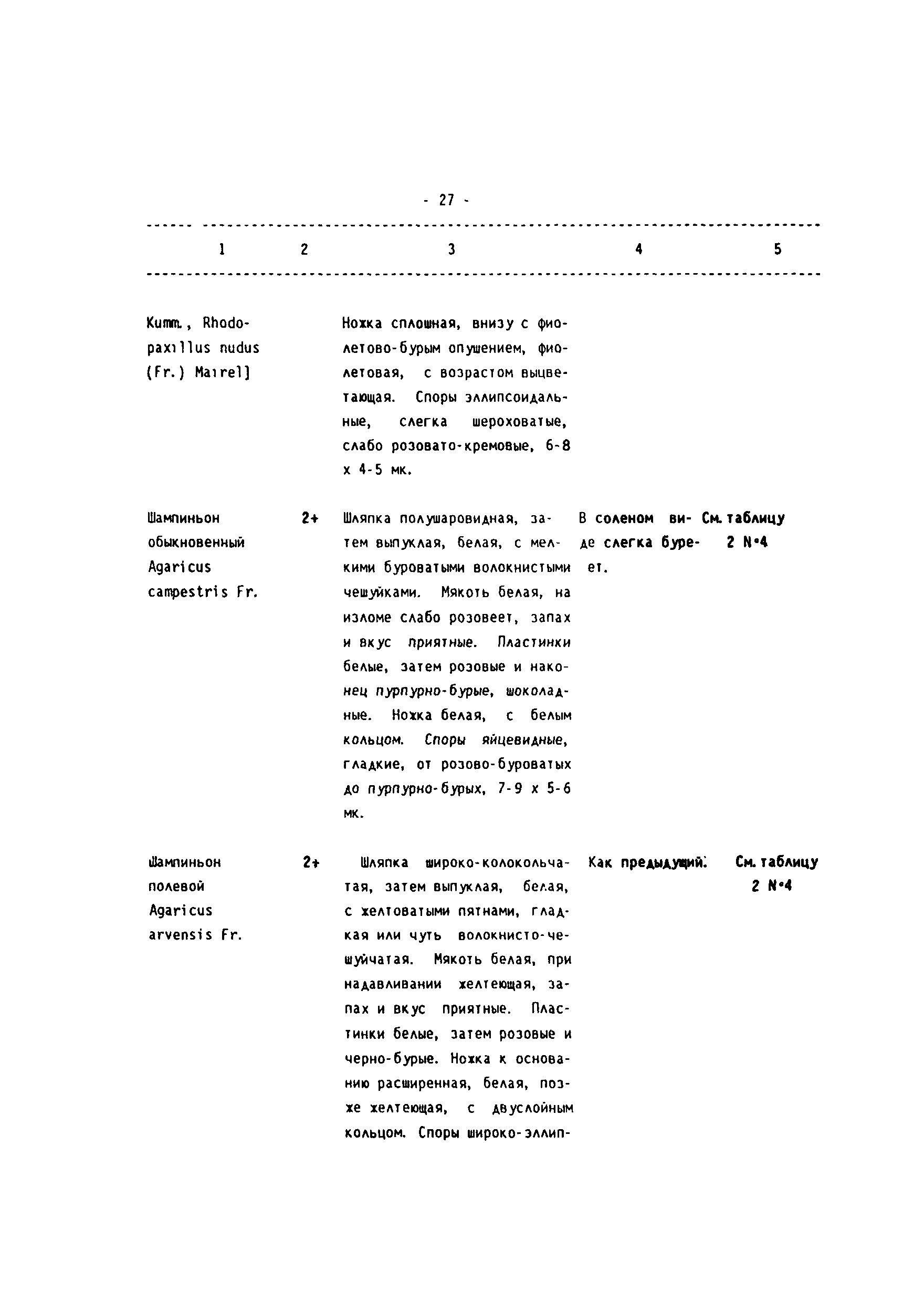 - 27 -

| 1 | 2 | 3 | 4 | 5 |
|---|---|---|---|---|
| Kumm., Rhodopaxillus nudus (Fr.) Mairel] | | Ножка сплошная, внизу с фиолетово-бурым опушением, фиолетовая, с возрастом выцветающая. Споры эллипсоидальные, слегка шероховатые, слабо розовато-кремовые, 6-8 x 4-5 мк. | | |
| Шампиньон обыкновенный Agaricus campestris Fr. | 2+ | Шляпка полушаровидная, затем выпуклая, белая, с мелкими буроватыми волокнистыми чешуйками. Мякоть белая, на изломе слабо розовеет, запах и вкус приятные. Пластинки белые, затем розовые и наконец пурпурно-бурые, шоколадные. Ножка белая, с белым кольцом. Споры яйцевидные, гладкие, от розово-буроватых до пурпурно-бурых, 7-9 x 5-6 мк. | В соленом виде слегка буреет. | См. таблицу 2 N•4 |
| Шампиньон полевой Agaricus arvensis Fr. | 2+ | Шляпка широко-колокольчатая, затем выпуклая, белая, с желтоватыми пятнами, гладкая или чуть волокнисто-чешуйчатая. Мякоть белая, при надавливании желтеющая, запах и вкус приятные. Пластинки белые, затем розовые и черно-бурые. Ножка к основанию расширенная, белая, позже желтеющая, с двуслойным кольцом. Споры широко-эллип- | Как предыдущий. | См. таблицу 2 N•4 |